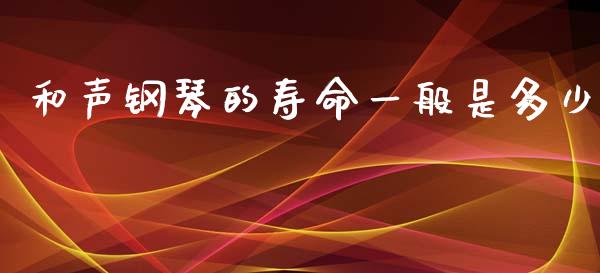 和声钢琴的寿命一般是多少